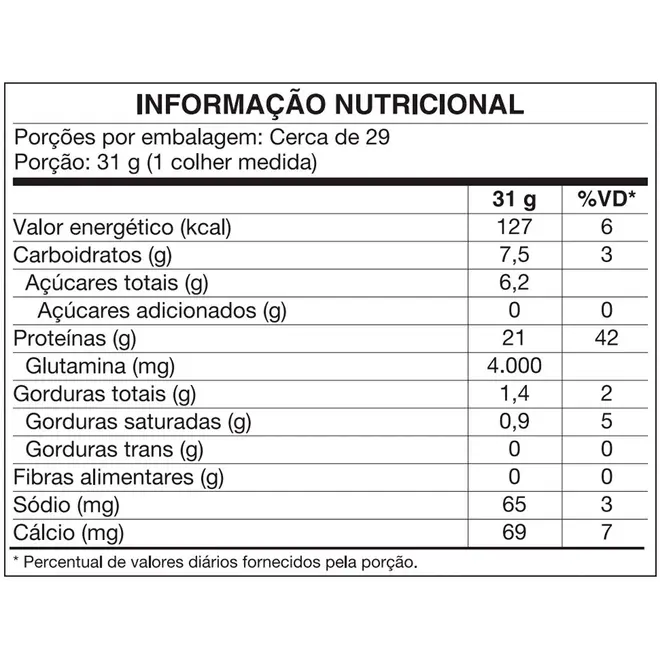 INFORMAÇÃO NUTRICIONAL

Porções por embalagem: Cerca de 29
Porção: 31 g (1 colher medida)

|  | 31 g | %VD* |
|---|---|---|
| Valor energético (kcal) | 127 | 6 |
| Carboidratos (g) | 7,5 | 3 |
| Açúcares totais (g) | 6,2 |  |
| Açúcares adicionados (g) | 0 | 0 |
| Proteínas (g) | 21 | 42 |
| Glutamina (mg) | 4.000 |  |
| Gorduras totais (g) | 1,4 | 2 |
| Gorduras saturadas (g) | 0,9 | 5 |
| Gorduras trans (g) | 0 | 0 |
| Fibras alimentares (g) | 0 | 0 |
| Sódio (mg) | 65 | 3 |
| Cálcio (mg) | 69 | 7 |

* Percentual de valores diários fornecidos pela porção.